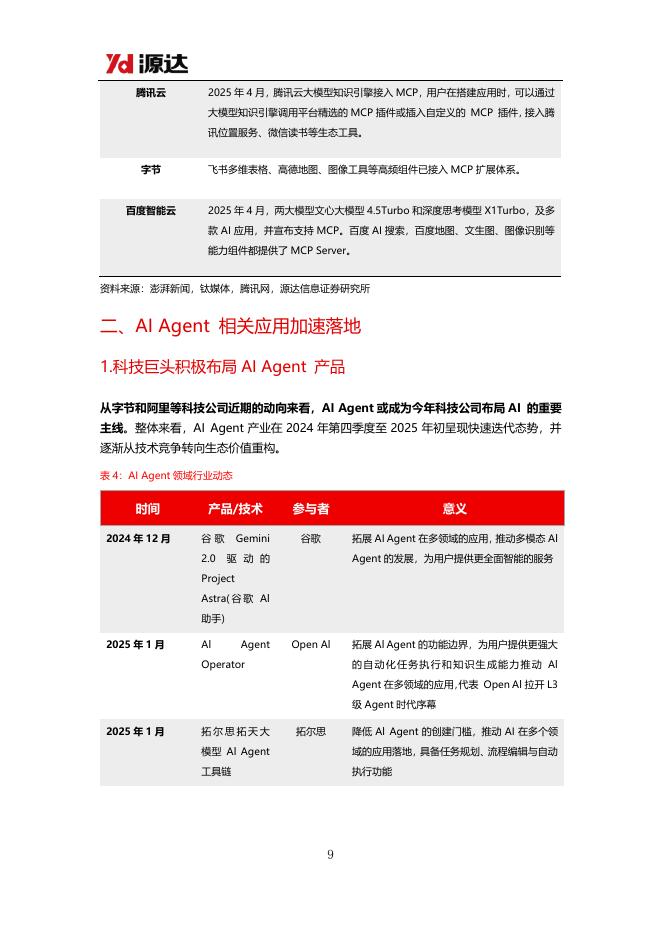 Yd 源达

| 腾讯云 | 2025 年 4 月，腾讯云大模型知识引擎接入 MCP，用户在搭建应用时，可以通过大模型知识引擎调用平台精选的 MCP 插件或插入自定义的 MCP 插件，接入腾讯位置服务、微信读书等生态工具。 |
|---|---|
| 字节 | 飞书多维表格、高德地图、图像工具等高频组件已接入 MCP 扩展体系。 |
| 百度智能云 | 2025 年 4 月，两大模型文心大模型 4.5Turbo 和深度思考模型 X1Turbo，及多款 AI 应用，并宣布支持 MCP。百度 AI 搜索，百度地图、文生图、图像识别等能力组件都提供了 MCP Server。 |

资料来源：澎湃新闻，钛媒体，腾讯网，源达信息证券研究所

二、AI Agent 相关应用加速落地

1.科技巨头积极布局 AI Agent 产品

从字节和阿里等科技公司近期的动向来看，AI Agent 或成为今年科技公司布局 AI 的重要主线。整体来看，AI Agent 产业在 2024 年第四季度至 2025 年初呈现快速迭代态势，并逐渐从技术竞争转向生态价值重构。

表 4：AI Agent 领域行业动态

| 时间 | 产品/技术 | 参与者 | 意义 |
|---|---|---|---|
| 2024 年 12 月 | 谷歌 Gemini 2.0 驱动的 Project Astra(谷歌 AI 助手) | 谷歌 | 拓展 AI Agent 在多领域的应用，推动多模态 AI Agent 的发展，为用户提供更全面智能的服务 |
| 2025 年 1 月 | AI Agent Operator | Open AI | 拓展 AI Agent 的功能边界，为用户提供更强大的自动化任务执行和知识生成能力推动 AI Agent 在多领域的应用,代表 Open AI 拉开 L3 级 Agent 时代序幕 |
| 2025 年 1 月 | 拓尔思拓天大模型 AI Agent 工具链 | 拓尔思 | 降低 AI Agent 的创建门槛，推动 AI 在多个领域的应用落地，具备任务规划、流程编辑与自动执行功能 |

9